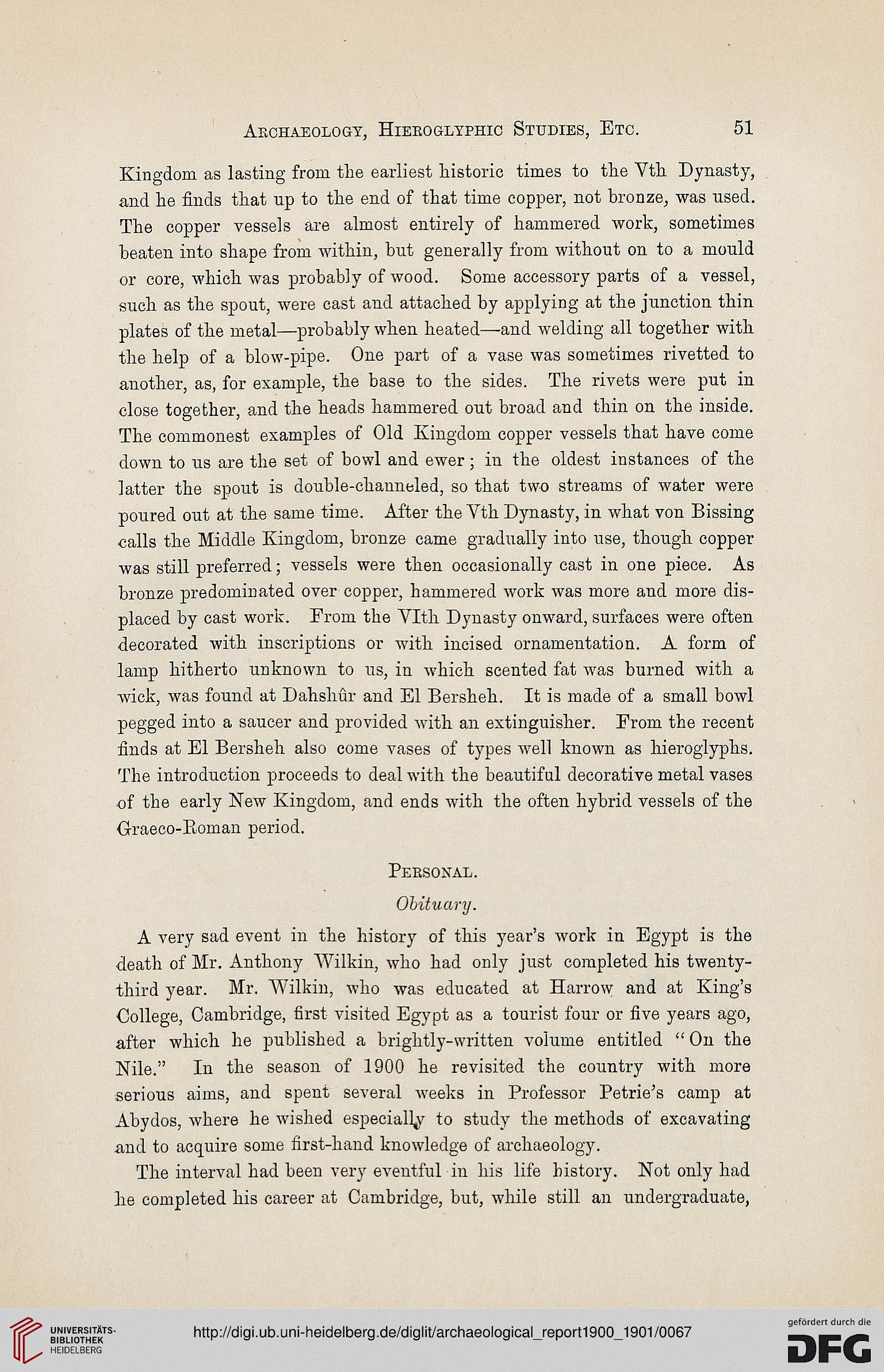 Archaeology, Hieroglyphic Studies, Etc. 51

Kingdom as lasting from the earliest historic times to the Vth Dynasty, and he finds that up to the end of that time copper, not bronze, was used. The copper vessels are almost entirely of hammered work, sometimes beaten into shape from within, but generally from without on to a mould or core, which was probably of wood. Some accessory parts of a vessel, such as the spout, were cast and attached by applying at the junction thin plates of the metal—probably when heated—and welding all together with the help of a blow-pipe. One part of a vase was sometimes rivetted to another, as, for example, the base to the sides. The rivets were put in close together, and the heads hammered out broad and thin on the inside. The commonest examples of Old Kingdom copper vessels that have come down to us are the set of bowl and ewer; in the oldest instances of the latter the spout is double-channeled, so that two streams of water were poured out at the same time. After the Vth Dynasty, in what von Bissing calls the Middle Kingdom, bronze came gradually into use, though copper was still preferred; vessels were then occasionally cast in one piece. As bronze predominated over copper, hammered work was more and more displaced by cast work. From the VIth Dynasty onward, surfaces were often decorated with inscriptions or with incised ornamentation. A form of lamp hitherto unknown to us, in which scented fat was burned with a wick, was found at Dahshûr and El Bersheh. It is made of a small bowl pegged into a saucer and provided with an extinguisher. From the recent finds at El Bersheh also come vases of types well known as hieroglyphs. The introduction proceeds to deal with the beautiful decorative metal vases of the early New Kingdom, and ends with the often hybrid vessels of the Graeco-Roman period.

Personal.

Obituary.

A very sad event in the history of this year's work in Egypt is the death of Mr. Anthony Wilkin, who had only just completed his twenty-third year. Mr. Wilkin, who was educated at Harrow and at King's College, Cambridge, first visited Egypt as a tourist four or five years ago, after which he published a brightly-written volume entitled "On the Nile." In the season of 1900 he revisited the country with more serious aims, and spent several weeks in Professor Petrie's camp at Abydos, where he wished especially to study the methods of excavating and to acquire some first-hand knowledge of archaeology.

The interval had been very eventful in his life history. Not only had he completed his career at Cambridge, but, while still an undergraduate,

UNIVERSITÄTS-BIBLIOTHEK HEIDELBERG

http://digi.ub.uni-heidelberg.de/diglit/archaeological_report1900_1901/0067

gefördert durch die DFG